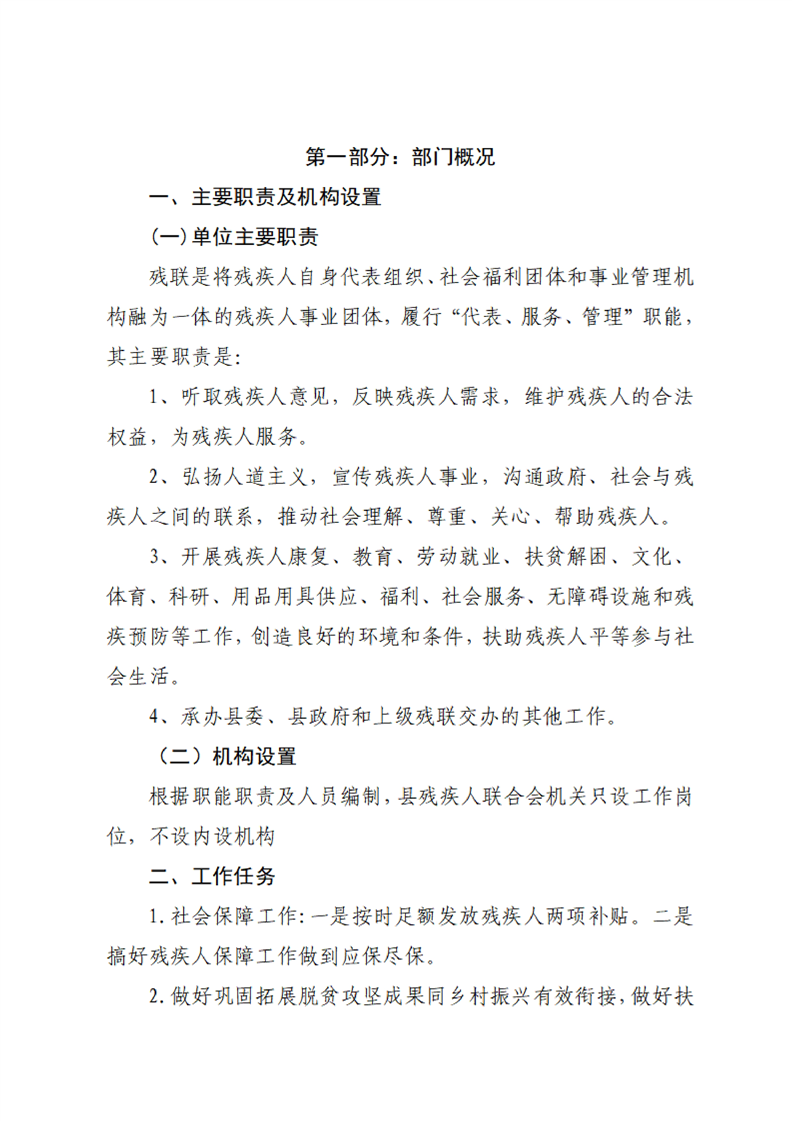 第一部分：部门概况

一、主要职责及机构设置

(一)单位主要职责

残联是将残疾人自身代表组织、社会福利团体和事业管理机构融为一体的残疾人事业团体，履行“代表、服务、管理”职能，其主要职责是：

1、听取残疾人意见，反映残疾人需求，维护残疾人的合法权益，为残疾人服务。

2、弘扬人道主义，宣传残疾人事业，沟通政府、社会与残疾人之间的联系，推动社会理解、尊重、关心、帮助残疾人。

3、开展残疾人康复、教育、劳动就业、扶贫解困、文化、体育、科研、用品用具供应、福利、社会服务、无障碍设施和残疾预防等工作，创造良好的环境和条件，扶助残疾人平等参与社会生活。

4、承办县委、县政府和上级残联交办的其他工作。

（二）机构设置

根据职能职责及人员编制，县残疾人联合会机关只设工作岗位，不设内设机构

二、工作任务

1.社会保障工作：一是按时足额发放残疾人两项补贴。二是搞好残疾人保障工作做到应保尽保。

2.做好巩固拓展脱贫攻坚成果同乡村振兴有效衔接，做好扶